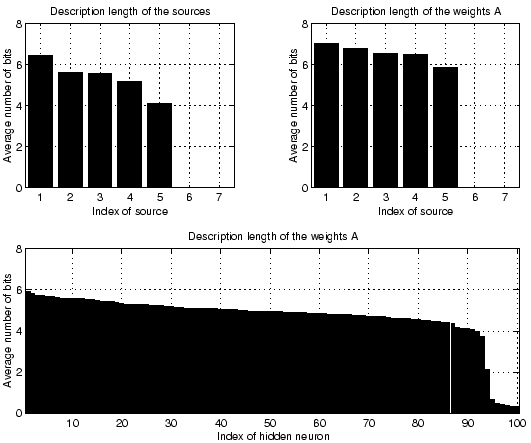 Description length of the sources

Average number of bits

8
6
4
2
0

1 2 3 4 5 6 7

Index of source

Description length of the weights A

Average number of bits

8
6
4
2
0

1 2 3 4 5 6 7

Index of source

Description length of the weights A

Average number of bits

8
6
4
2
0

10 20 30 40 50 60 70 80 90 100

Index of hidden neuron